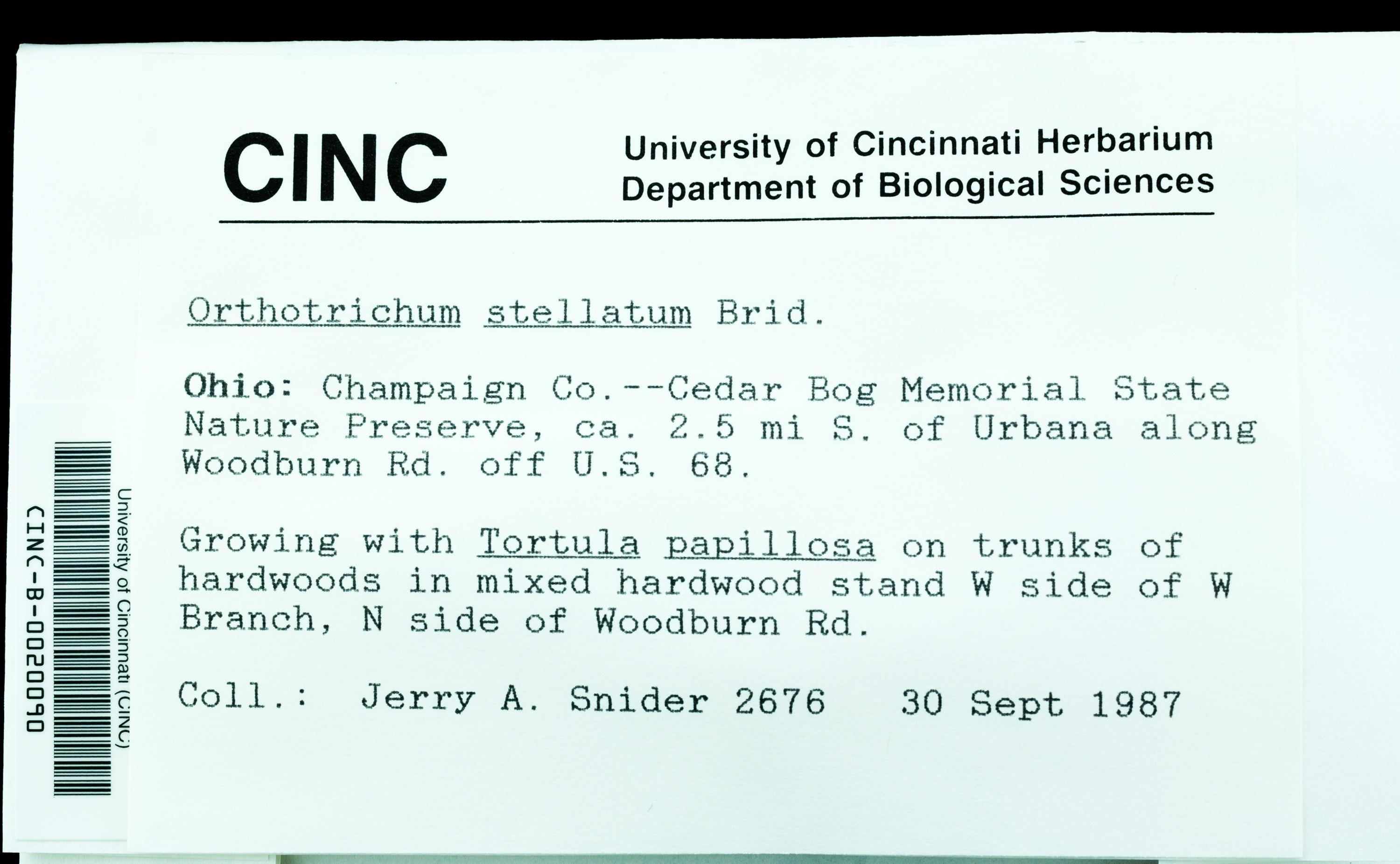 CINC

University of Cincinnati Herbarium
Department of Biological Sciences

Orthotrichum stellatum Brid.

Ohio: Champaign Co.--Cedar Bog Memorial State Nature Preserve, ca. 2.5 mi S. of Urbana along Woodburn Rd. off U.S. 68.

Growing with Tortula papillosa on trunks of hardwoods in mixed hardwood stand W side of W Branch, N side of Woodburn Rd.

Coll.: Jerry A. Snider 2676 30 Sept 1987

University of Cincinnati (CINC)
CINC-B-0020090